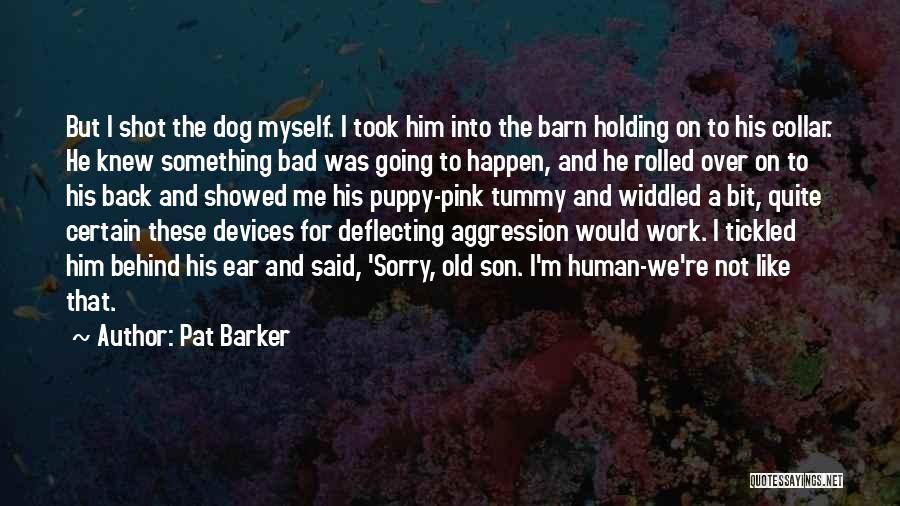 But I shot the dog myself. I took him into the barn holding on to his collar. He knew something bad was going to happen, and he rolled over on to his back and showed me his puppy-pink tummy and widdled a bit, quite certain these devices for deflecting aggression would work. I tickled him behind his ear and said, 'Sorry, old son. I'm human-we're not like that.

~ Author: Pat Barker

QUOTESSAYINGS.NET